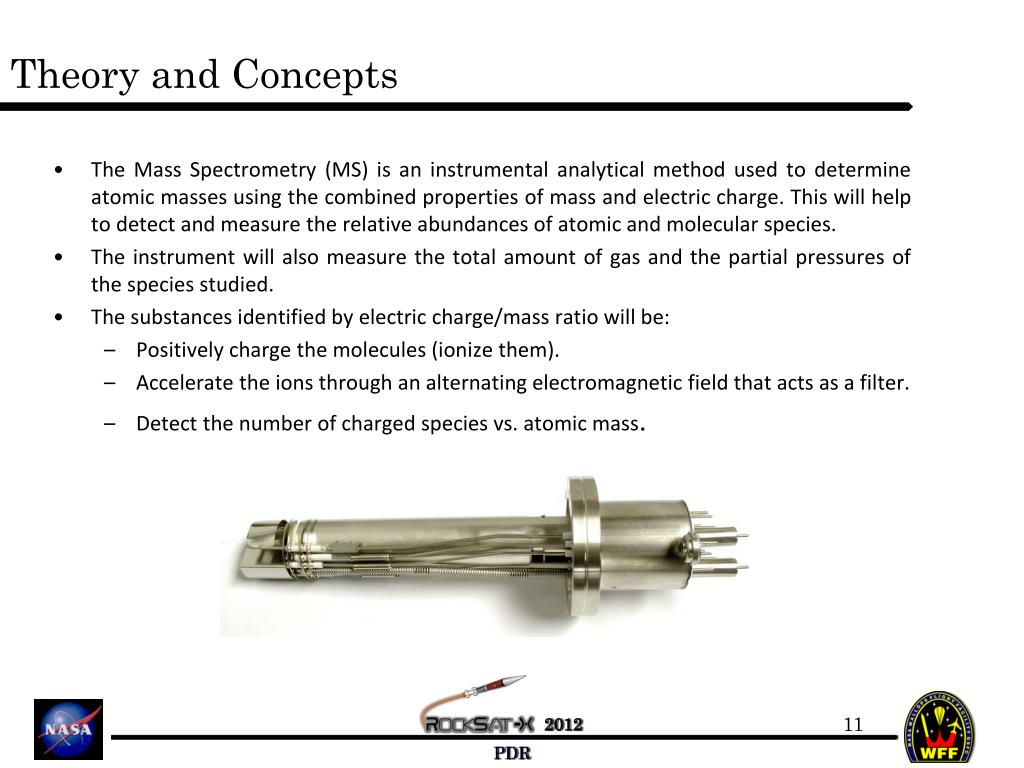 Theory and Concepts

• The Mass Spectrometry (MS) is an instrumental analytical method used to determine atomic masses using the combined properties of mass and electric charge. This will help to detect and measure the relative abundances of atomic and molecular species.
• The instrument will also measure the total amount of gas and the partial pressures of the species studied.
• The substances identified by electric charge/mass ratio will be:
– Positively charge the molecules (ionize them).
– Accelerate the ions through an alternating electromagnetic field that acts as a filter.
– Detect the number of charged species vs. atomic mass.

NASA

ROCKSAT-X 2012

PDR

11

WFF